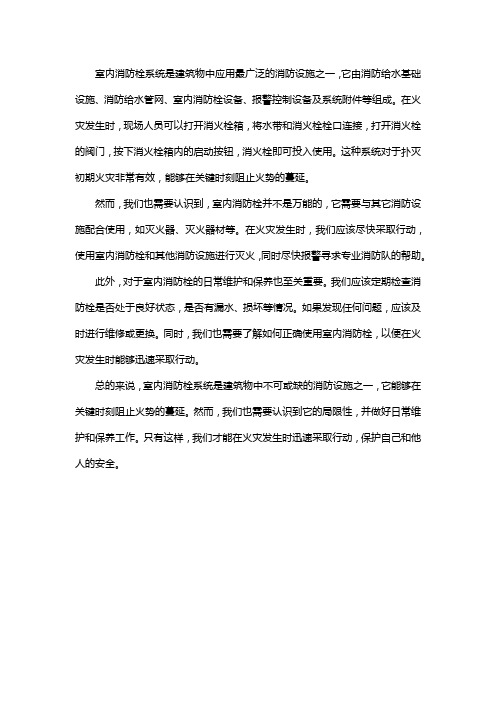 室内消防栓系统是建筑物中应用最广泛的消防设施之一，它由消防给水基础设施、消防给水管网、室内消防栓设备、报警控制设备及系统附件等组成。在火灾发生时，现场人员可以打开消火栓箱，将水带和消火栓栓口连接，打开消火栓的阀门，按下消火栓箱内的启动按钮，消火栓即可投入使用。这种系统对于扑灭初期火灾非常有效，能够在关键时刻阻止火势的蔓延。

然而，我们也需要认识到，室内消防栓并不是万能的，它需要与其它消防设施配合使用，如灭火器、灭火器材等。在火灾发生时，我们应该尽快采取行动，使用室内消防栓和其他消防设施进行灭火，同时尽快报警寻求专业消防队的帮助。

此外，对于室内消防栓的日常维护和保养也至关重要。我们应该定期检查消防栓是否处于良好状态，是否有漏水、损坏等情况。如果发现任何问题，应该及时进行维修或更换。同时，我们也需要了解如何正确使用室内消防栓，以便在火灾发生时能够迅速采取行动。

总的来说，室内消防栓系统是建筑物中不可或缺的消防设施之一，它能够在关键时刻阻止火势的蔓延。然而，我们也需要认识到它的局限性，并做好日常维护和保养工作。只有这样，我们才能在火灾发生时迅速采取行动，保护自己和他人的安全。